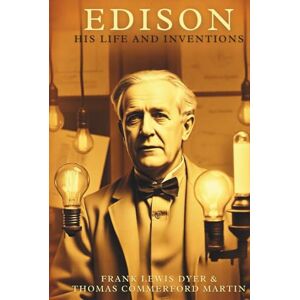 EDISON
HIS LIFE AND INVENTIONS

FRANK LEWIS DYER &
THOMAS COMMERFORD MARTIN